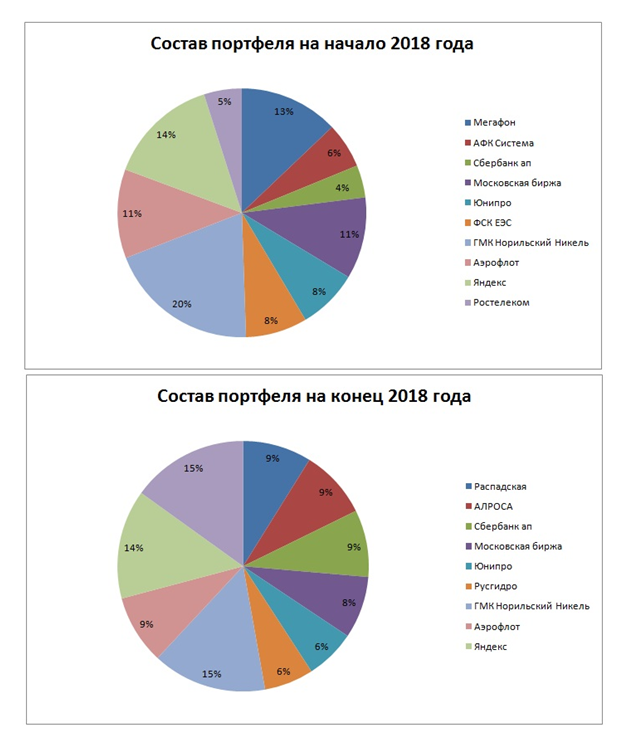 Состав портфеля на начало 2018 года

13%
6%
4%
11%
8%
8%
20%
11%
14%
5%

Мегафон
АФК Система
Сбербанк ап
Московская биржа
Юнипро
ФСК ЕЭС
ГМК Норильский Никель
Аэрофлот
Яндекс
Ростелеком

Состав портфеля на конец 2018 года

9%
9%
9%
8%
6%
6%
15%
9%
14%
15%

Распадская
АЛРОСА
Сбербанк ап
Московская биржа
Юнипро
Русгидро
ГМК Норильский Никель
Аэрофлот
Яндекс